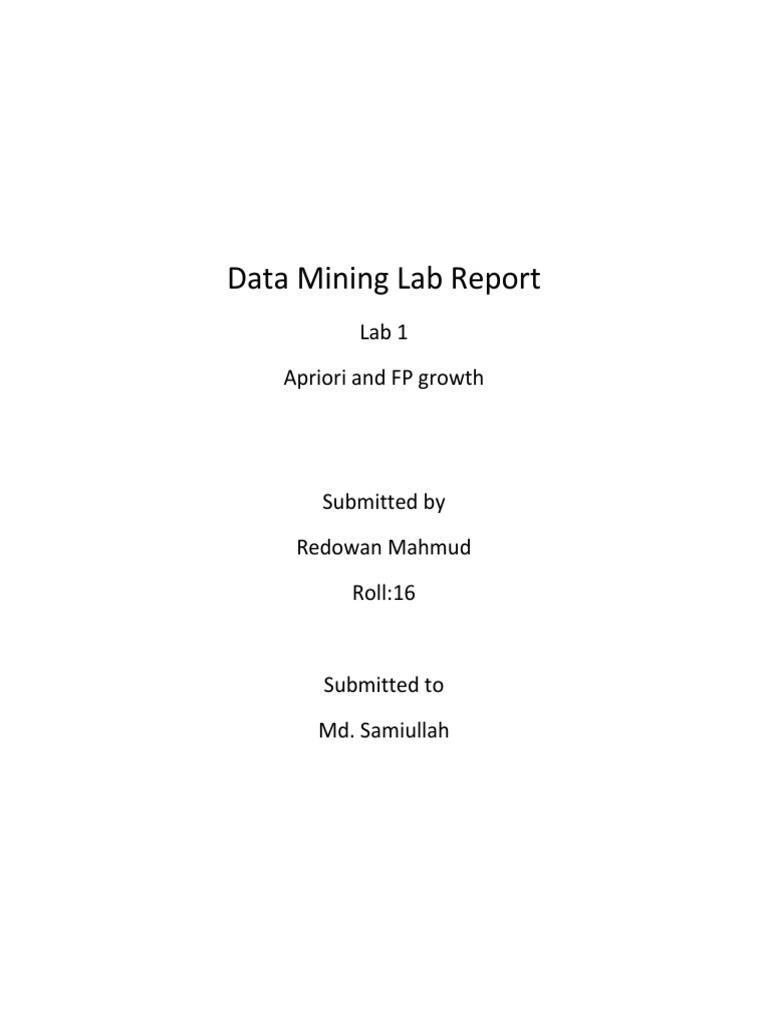 Data Mining Lab Report

Lab 1

Apriori and FP growth

Submitted by

Redowan Mahmud

Roll:16

Submitted to

Md. Samiullah